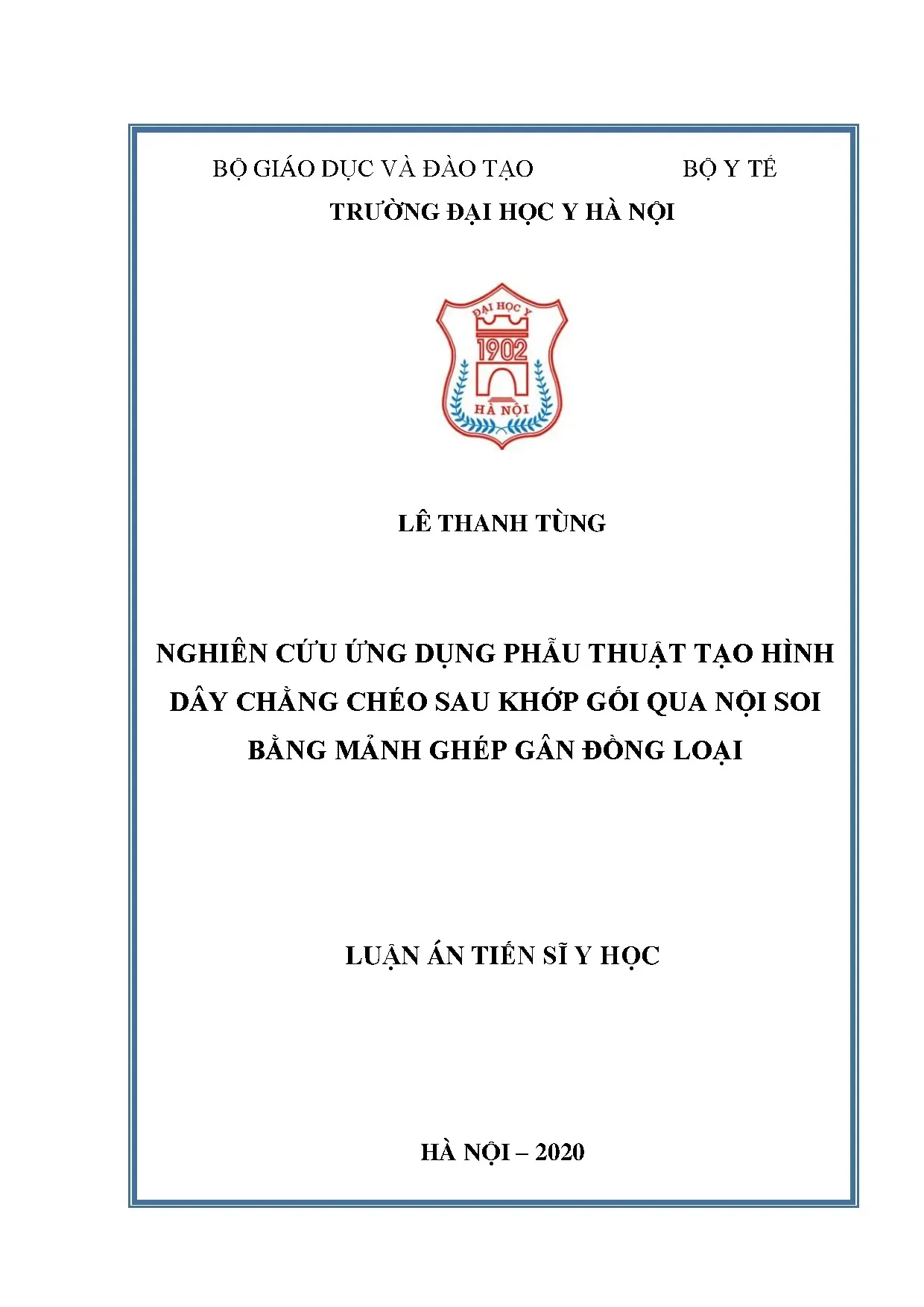 BỘ GIÁO DỤC VÀ ĐÀO TẠO BỘ Y TẾ

TRƯỜNG ĐẠI HỌC Y HÀ NỘI

ĐẠI HỌC Y
1902
HÀ NỘI

LÊ THANH TÙNG

NGHIÊN CỨU ỨNG DỤNG PHẪU THUẬT TẠO HÌNH DÂY CHẰNG CHÉO SAU KHỚP GỐI QUA NỘI SOI BẰNG MẢNH GHÉP GÂN ĐỒNG LOẠI

LUẬN ÁN TIẾN SĨ Y HỌC

HÀ NỘI – 2020